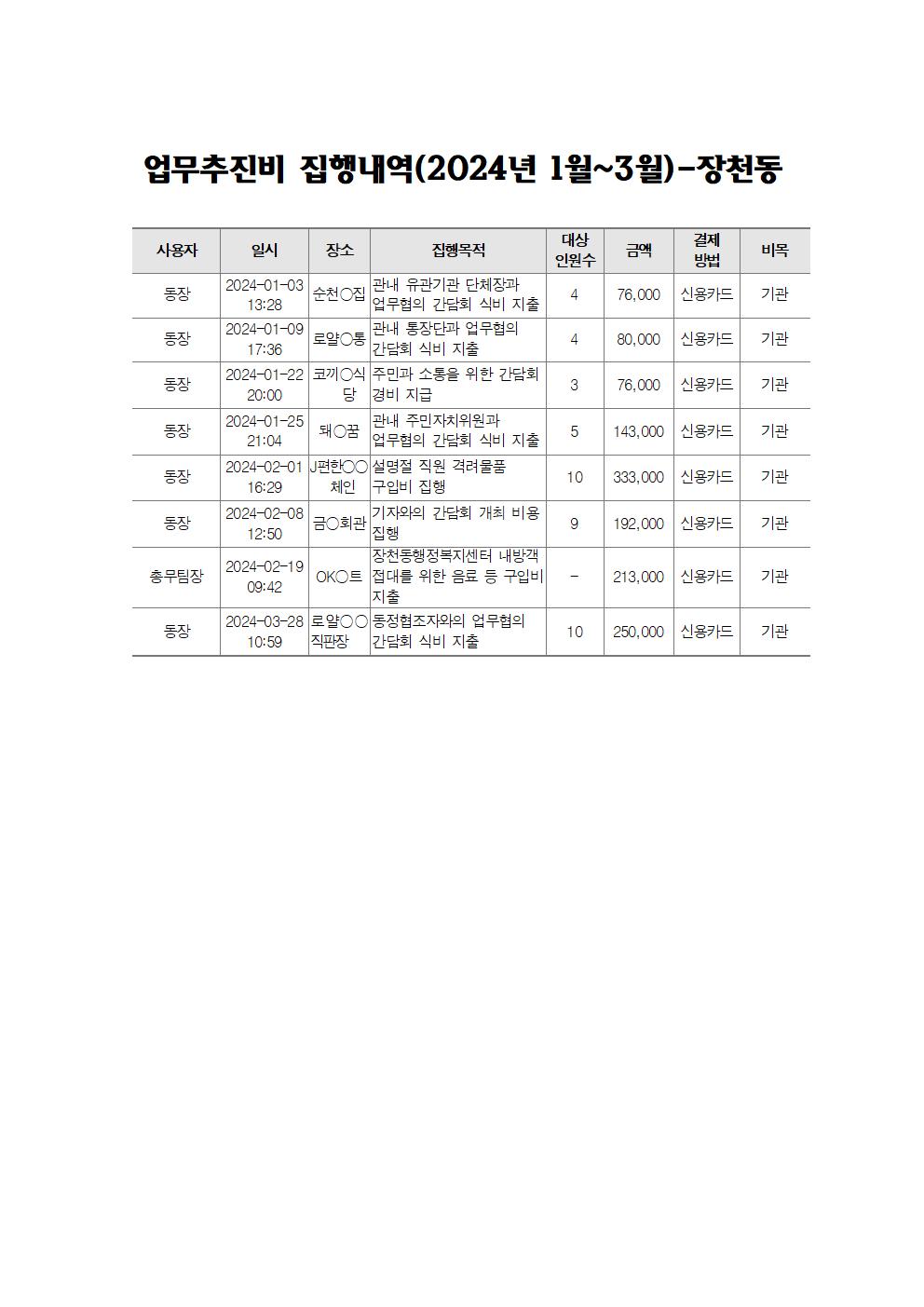 업무추진비 집행내역(2024년 1월~3월)-장천동

| 사용자 | 일시 | 장소 | 집행목적 | 대상 인원수 | 금액 | 결제 방법 | 비목 |
|---|---|---|---|---|---|---|---|
| 동장 | 2024-01-03 13:28 | 순천○집 | 관내 유관기관 단체장과 업무협의 간담회 식비 지출 | 4 | 76,000 | 신용카드 | 기관 |
| 동장 | 2024-01-09 17:36 | 로얄○통 | 관내 통장단과 업무협의 간담회 식비 지출 | 4 | 80,000 | 신용카드 | 기관 |
| 동장 | 2024-01-22 20:00 | 코끼○식당 | 주민과 소통을 위한 간담회 경비 지급 | 3 | 76,000 | 신용카드 | 기관 |
| 동장 | 2024-01-25 21:04 | 돼○꿈 | 관내 주민자치위원과 업무협의 간담회 식비 지출 | 5 | 143,000 | 신용카드 | 기관 |
| 동장 | 2024-02-01 16:29 | J편한○○체인 | 설명절 직원 격려물품 구입비 집행 | 10 | 333,000 | 신용카드 | 기관 |
| 동장 | 2024-02-08 12:50 | 금○회관 | 기자와의 간담회 개최 비용 집행 | 9 | 192,000 | 신용카드 | 기관 |
| 총무팀장 | 2024-02-19 09:42 | OK○트 | 장천동행정복지센터 내방객 접대를 위한 음료 등 구입비 지출 | - | 213,000 | 신용카드 | 기관 |
| 동장 | 2024-03-28 10:59 | 로얄○○직판장 | 동정협조자와의 업무협의 간담회 식비 지출 | 10 | 250,000 | 신용카드 | 기관 |